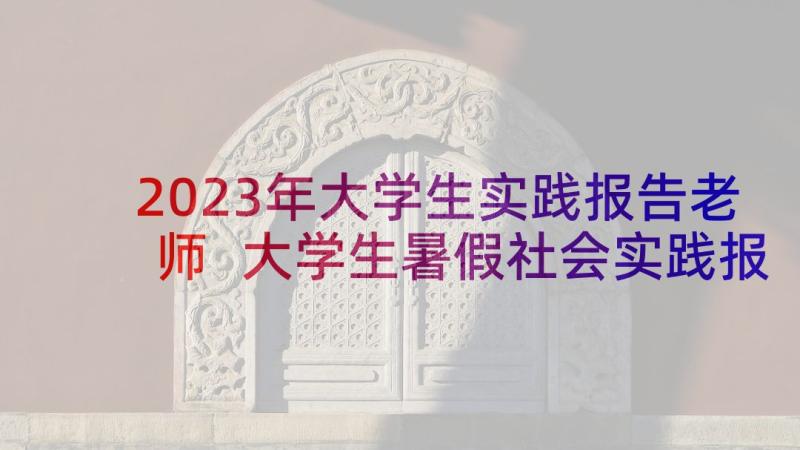 2023年大学生实践报告老师 大学生暑假社会实践报